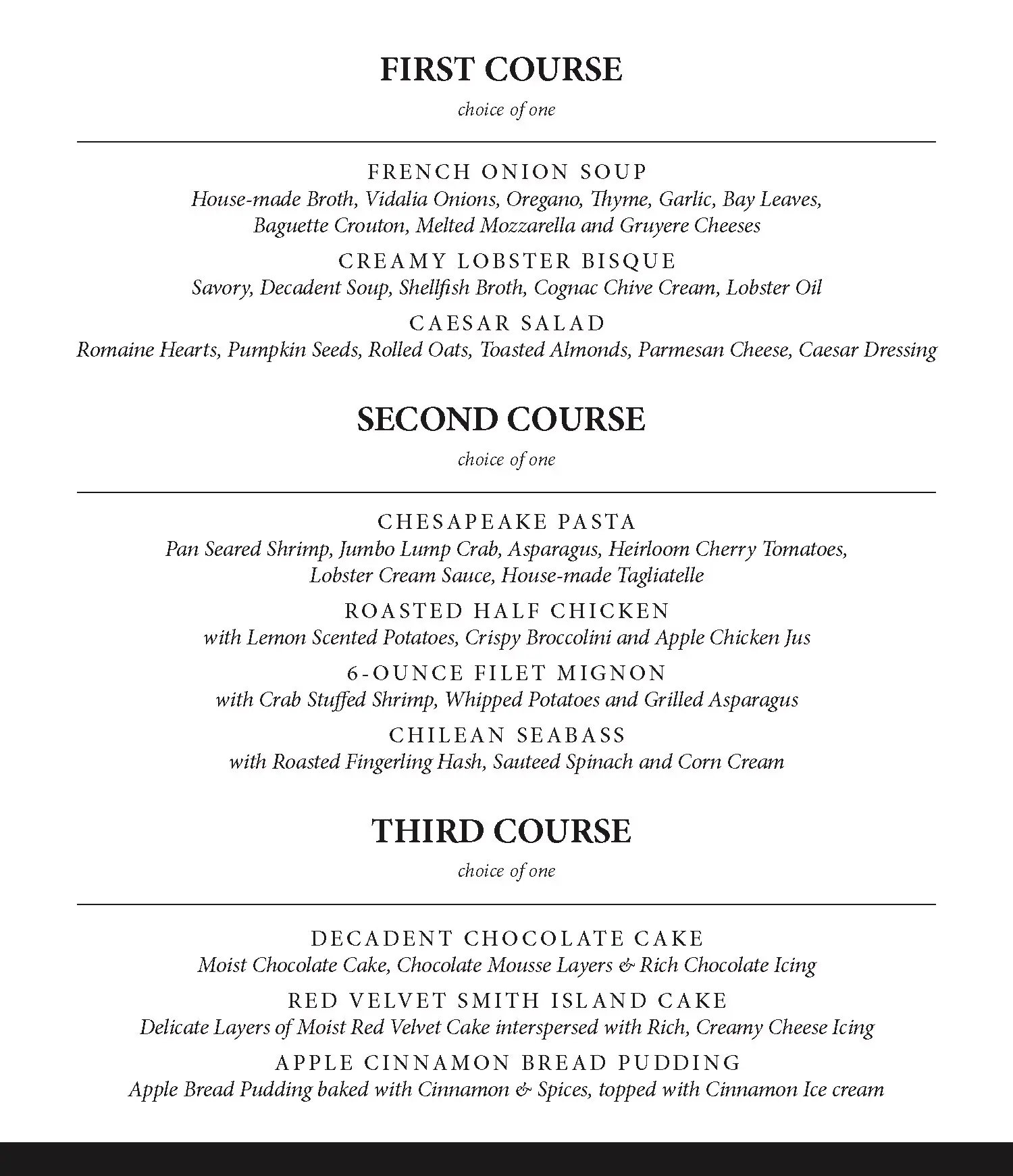 FIRST COURSE

choice of one

FRENCH ONION SOUP
House-made Broth, Vidalia Onions, Oregano, Thyme, Garlic, Bay Leaves, Baguette Crouton, Melted Mozzarella and Gruyere Cheeses

CREAMY LOBSTER BISQUE
Savory, Decadent Soup, Shellfish Broth, Cognac Chive Cream, Lobster Oil

CAESAR SALAD
Romaine Hearts, Pumpkin Seeds, Rolled Oats, Toasted Almonds, Parmesan Cheese, Caesar Dressing

SECOND COURSE

choice of one

CHESAPEAKE PASTA
Pan Seared Shrimp, Jumbo Lump Crab, Asparagus, Heirloom Cherry Tomatoes, Lobster Cream Sauce, House-made Tagliatelle

ROASTED HALF CHICKEN
with Lemon Scented Potatoes, Crispy Broccolini and Apple Chicken Jus

6-OUNCE FILET MIGNON
with Crab Stuffed Shrimp, Whipped Potatoes and Grilled Asparagus

CHILEAN SEABASS
with Roasted Fingerling Hash, Sauteed Spinach and Corn Cream

THIRD COURSE

choice of one

DECADENT CHOCOLATE CAKE
Moist Chocolate Cake, Chocolate Mousse Layers & Rich Chocolate Icing

RED VELVET SMITH ISLAND CAKE
Delicate Layers of Moist Red Velvet Cake interspersed with Rich, Creamy Cheese Icing

APPLE CINNAMON BREAD PUDDING
Apple Bread Pudding baked with Cinnamon & Spices, topped with Cinnamon Ice cream